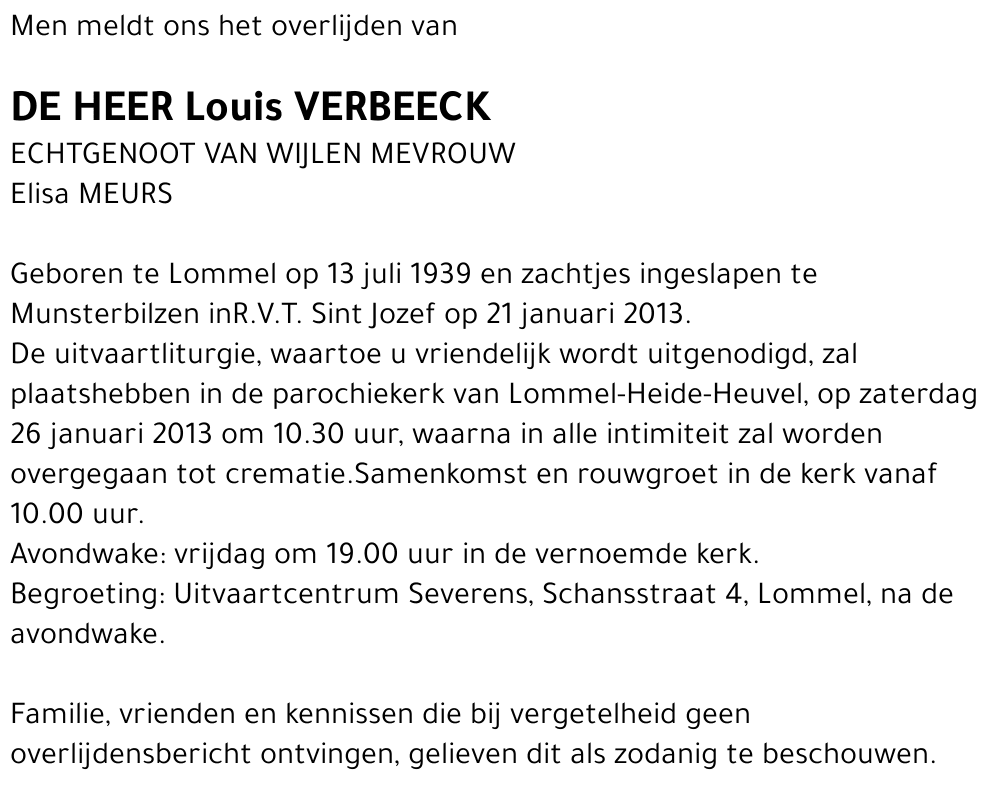 Men meldt ons het overlijden van

DE HEER Louis VERBEECK
ECHTGENOOT VAN WIJLEN MEVROUW
Elisa MEURS

Geboren te Lommel op 13 juli 1939 en zachtjes ingeslapen te Munsterbilzen inR.V.T. Sint Jozef op 21 januari 2013.
De uitvaartliturgie, waartoe u vriendelijk wordt uitgenodigd, zal plaatshebben in de parochiekerk van Lommel-Heide-Heuvel, op zaterdag 26 januari 2013 om 10.30 uur, waarna in alle intimiteit zal worden overgegaan tot crematie.Samenkomst en rouwgroet in de kerk vanaf 10.00 uur.
Avondwake: vrijdag om 19.00 uur in de vernoemde kerk.
Begroeting: Uitvaartcentrum Severens, Schansstraat 4, Lommel, na de avondwake.

Familie, vrienden en kennissen die bij vergetelheid geen overlijdensbericht ontvingen, gelieven dit als zodanig te beschouwen.